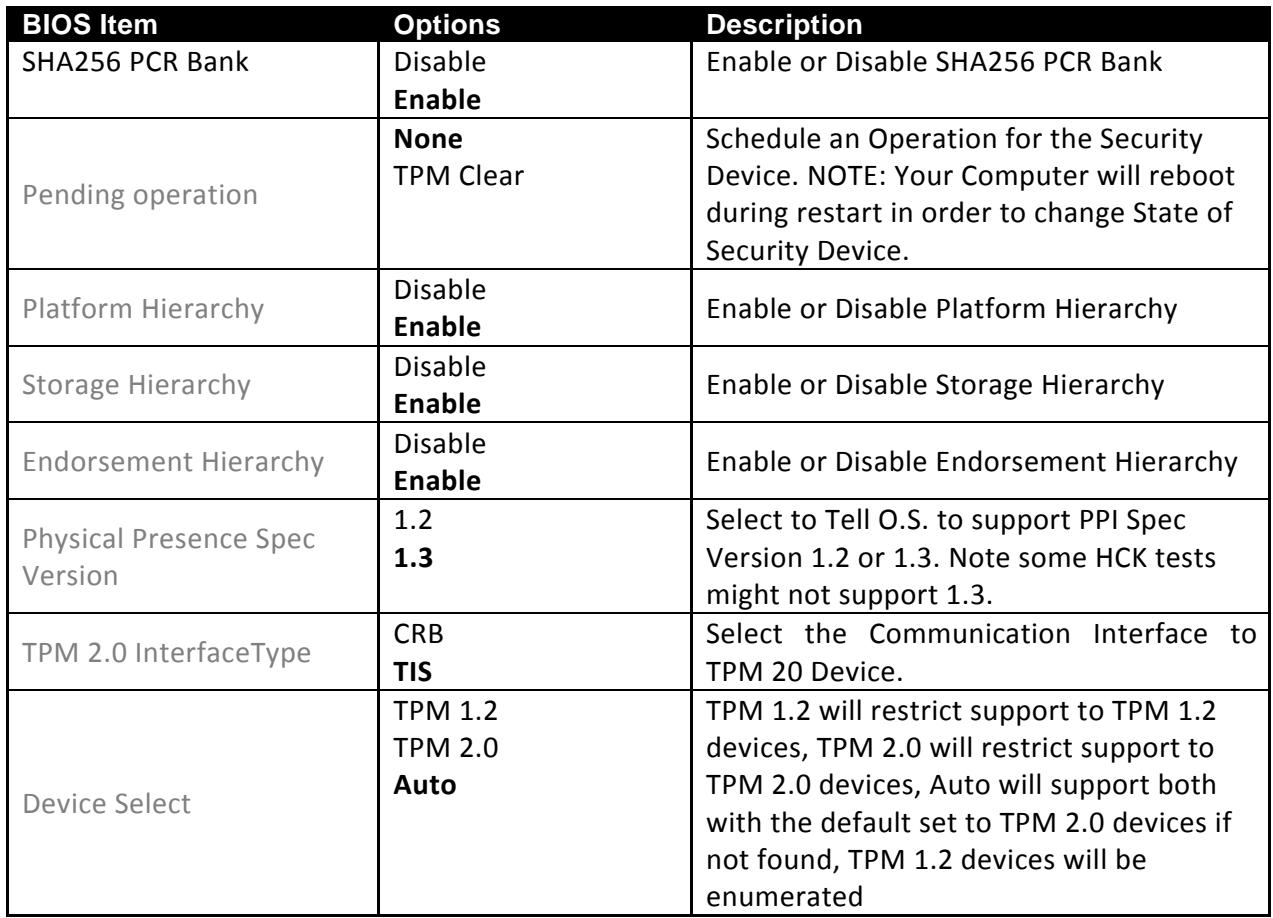 | BIOS Item | Options | Description |
|---|---|---|
| SHA256 PCR Bank | Disable Enable | Enable or Disable SHA256 PCR Bank |
| Pending operation | None TPM Clear | Schedule an Operation for the Security Device. NOTE: Your Computer will reboot during restart in order to change State of Security Device. |
| Platform Hierarchy | Disable Enable | Enable or Disable Platform Hierarchy |
| Storage Hierarchy | Disable Enable | Enable or Disable Storage Hierarchy |
| Endorsement Hierarchy | Disable Enable | Enable or Disable Endorsement Hierarchy |
| Physical Presence Spec Version | 1.2 1.3 | Select to Tell O.S. to support PPI Spec Version 1.2 or 1.3. Note some HCK tests might not support 1.3. |
| TPM 2.0 InterfaceType | CRB TIS | Select the Communication Interface to TPM 20 Device. |
| Device Select | TPM 1.2 TPM 2.0 Auto | TPM 1.2 will restrict support to TPM 1.2 devices, TPM 2.0 will restrict support to TPM 2.0 devices, Auto will support both with the default set to TPM 2.0 devices if not found, TPM 1.2 devices will be enumerated |